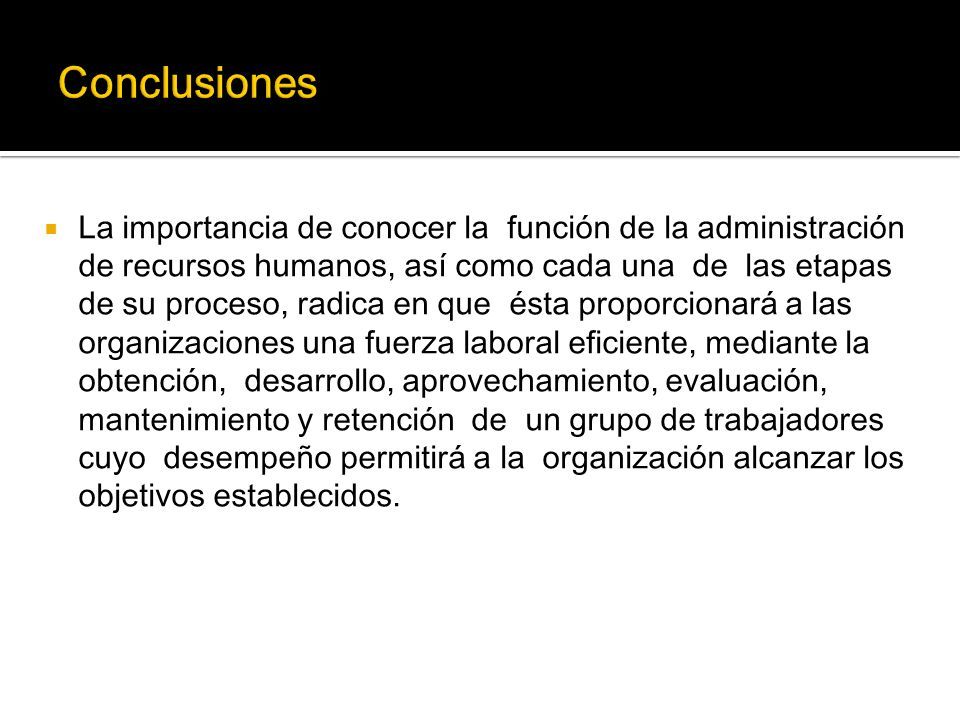 Conclusiones

La importancia de conocer la función de la administración de recursos humanos, así como cada una de las etapas de su proceso, radica en que ésta proporcionará a las organizaciones una fuerza laboral eficiente, mediante la obtención, desarrollo, aprovechamiento, evaluación, mantenimiento y retención de un grupo de trabajadores cuyo desempeño permitirá a la organización alcanzar los objetivos establecidos.